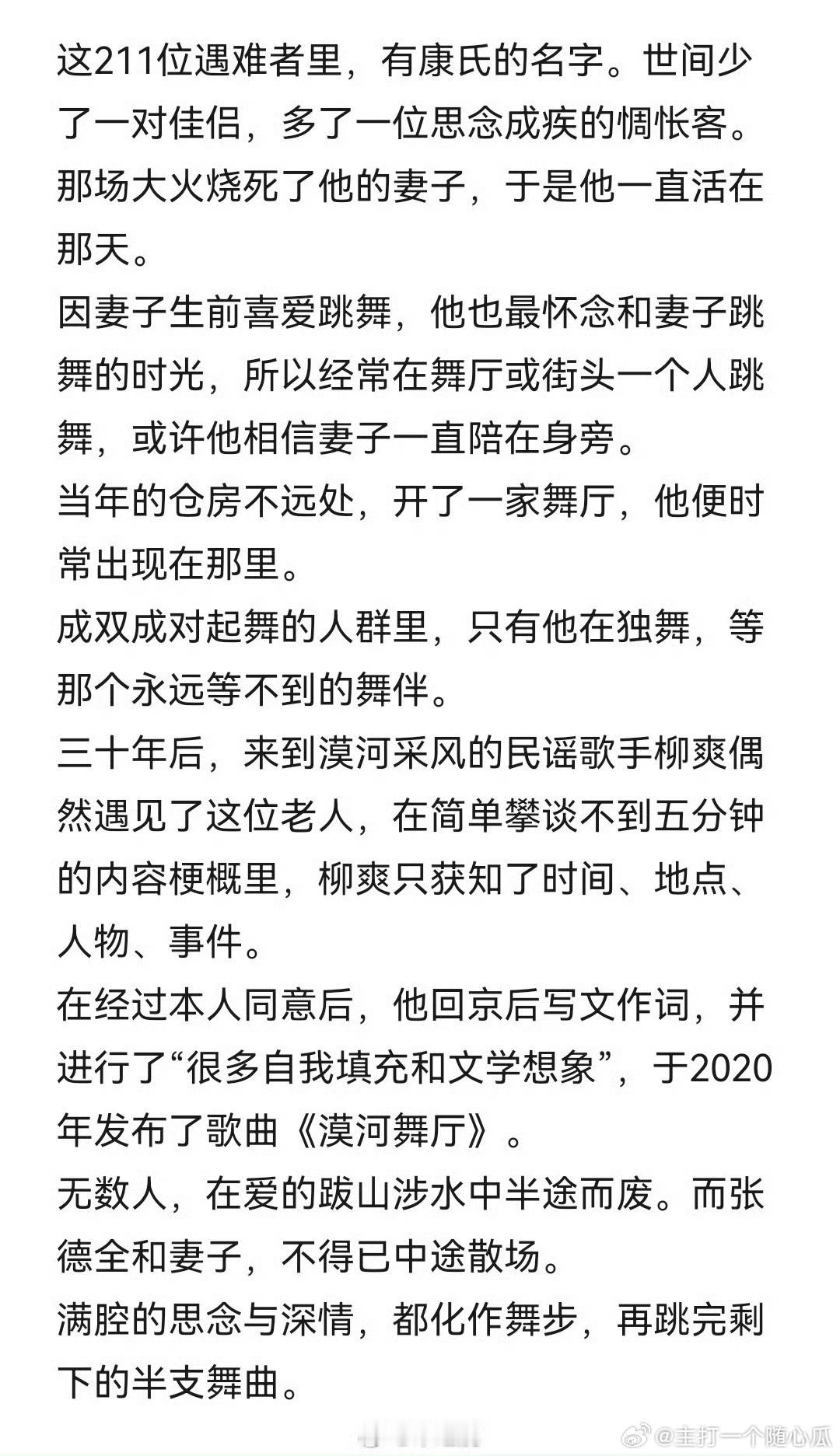 这211位遇难者里，有康氏的名字。世间少了一对佳侣，多了一位思念成疾的惆怅客。
那场大火烧死了他的妻子，于是他一直活在那天。
因妻子生前喜爱跳舞，他也最怀念和妻子跳舞的时光，所以经常在舞厅或街头一个人跳舞，或许他相信妻子一直陪在身旁。
当年的仓房不远处，开了一家舞厅，他便时常出现在那里。
成双成对起舞的人群里，只有他在独舞，等那个永远等不到的舞伴。
三十年后，来到漠河采风的民谣歌手柳爽偶然遇见了这位老人，在简单攀谈不到五分钟的内容梗概里，柳爽只获知了时间、地点、人物、事件。
在经过本人同意后，他回京后写文作词，并进行了“很多自我填充和文学想象”，于2020年发布了歌曲《漠河舞厅》。
无数人，在爱的跋山涉水中半途而废。而张德全和妻子，不得已中途散场。
满腔的思念与深情，都化作舞步，再跳完剩下的半支舞曲。

@主打一个随心瓜